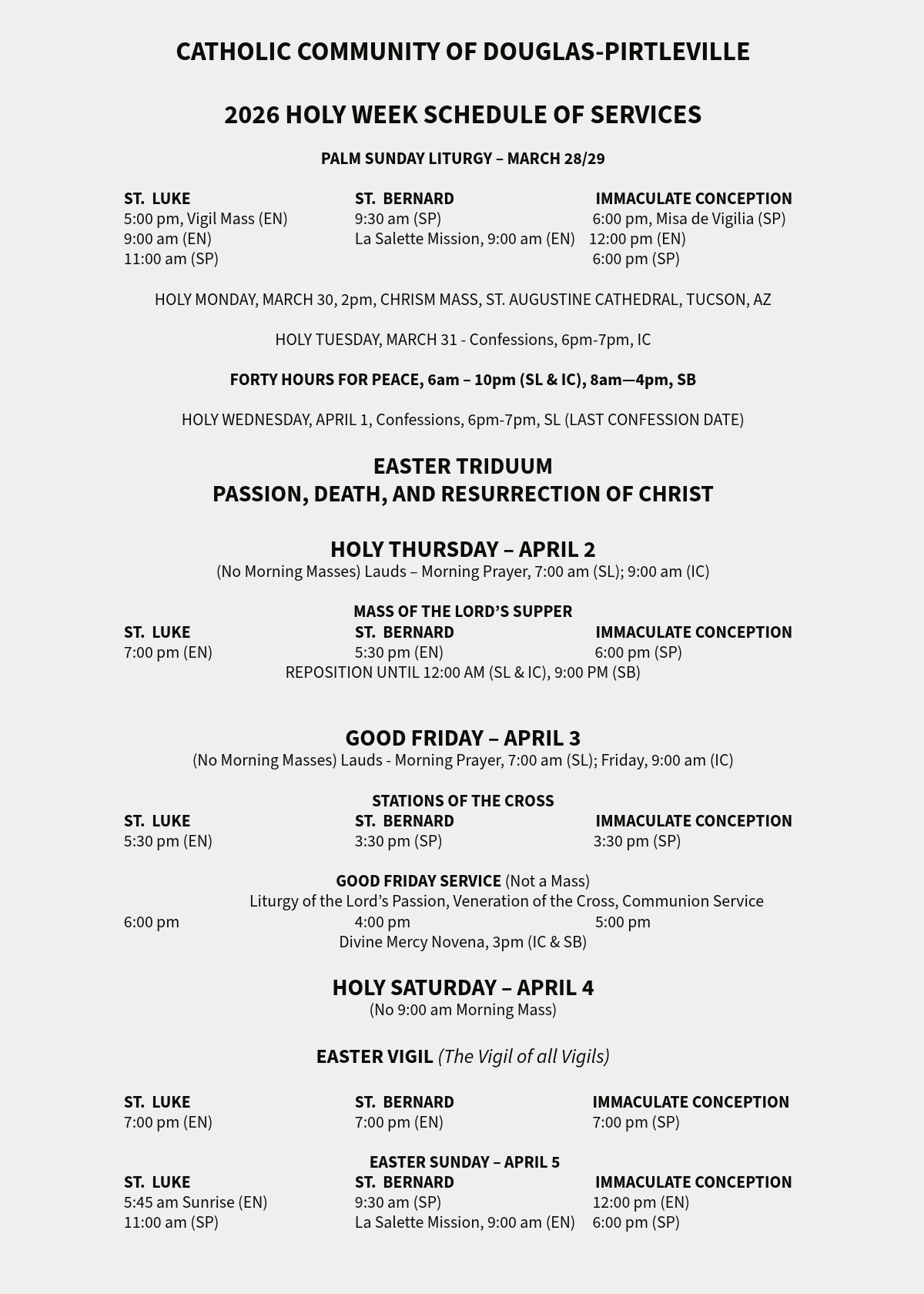 CATHOLIC COMMUNITY OF DOUGLAS-PIRTLEVILLE

2026 HOLY WEEK SCHEDULE OF SERVICES

PALM SUNDAY LITURGY – MARCH 28/29

| ST. LUKE | ST. BERNARD | IMMACULATE CONCEPTION |
|---|---|---|
| 5:00 pm, Vigil Mass (EN) | 9:30 am (SP) | 6:00 pm, Misa de Vigilia (SP) |
| 9:00 am (EN) | La Salette Mission, 9:00 am (EN) | 12:00 pm (EN) |
| 11:00 am (SP) | | 6:00 pm (SP) |

HOLY MONDAY, MARCH 30, 2pm, CHRISM MASS, ST. AUGUSTINE CATHEDRAL, TUCSON, AZ

HOLY TUESDAY, MARCH 31 - Confessions, 6pm-7pm, IC

FORTY HOURS FOR PEACE, 6am – 10pm (SL & IC), 8am—4pm, SB

HOLY WEDNESDAY, APRIL 1, Confessions, 6pm-7pm, SL (LAST CONFESSION DATE)

EASTER TRIDUUM
PASSION, DEATH, AND RESURRECTION OF CHRIST

HOLY THURSDAY – APRIL 2
(No Morning Masses) Lauds – Morning Prayer, 7:00 am (SL); 9:00 am (IC)

MASS OF THE LORD'S SUPPER

| ST. LUKE | ST. BERNARD | IMMACULATE CONCEPTION |
|---|---|---|
| 7:00 pm (EN) | 5:30 pm (EN) | 6:00 pm (SP) |

REPOSITION UNTIL 12:00 AM (SL & IC), 9:00 PM (SB)

GOOD FRIDAY – APRIL 3
(No Morning Masses) Lauds - Morning Prayer, 7:00 am (SL); Friday, 9:00 am (IC)

STATIONS OF THE CROSS

| ST. LUKE | ST. BERNARD | IMMACULATE CONCEPTION |
|---|---|---|
| 5:30 pm (EN) | 3:30 pm (SP) | 3:30 pm (SP) |

GOOD FRIDAY SERVICE (Not a Mass)
Liturgy of the Lord's Passion, Veneration of the Cross, Communion Service

| 6:00 pm | 4:00 pm | 5:00 pm |
|---|---|---|

Divine Mercy Novena, 3pm (IC & SB)

HOLY SATURDAY – APRIL 4
(No 9:00 am Morning Mass)

EASTER VIGIL (The Vigil of all Vigils)

| ST. LUKE | ST. BERNARD | IMMACULATE CONCEPTION |
|---|---|---|
| 7:00 pm (EN) | 7:00 pm (EN) | 7:00 pm (SP) |

EASTER SUNDAY – APRIL 5

| ST. LUKE | ST. BERNARD | IMMACULATE CONCEPTION |
|---|---|---|
| 5:45 am Sunrise (EN) | 9:30 am (SP) | 12:00 pm (EN) |
| 11:00 am (SP) | La Salette Mission, 9:00 am (EN) | 6:00 pm (SP) |